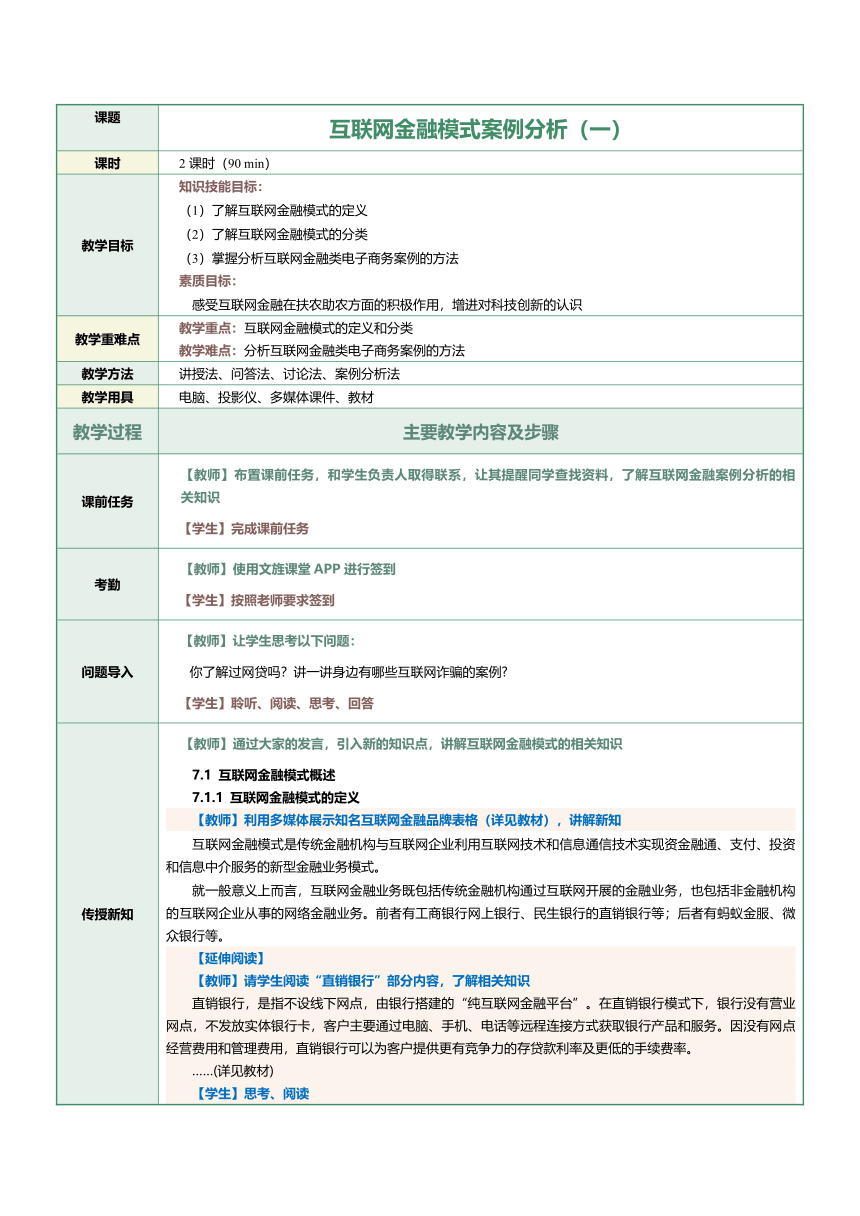 | 课题 | 互联网金融模式案例分析（一） |
|---|---|
| 课时 | 2 课时（90 min） |
| 教学目标 | 知识技能目标：<br>（1）了解互联网金融模式的定义<br>（2）了解互联网金融模式的分类<br>（3）掌握分析互联网金融类电子商务案例的方法<br>素质目标：<br>感受互联网金融在扶农助农方面的积极作用，增进对科技创新的认识 |
| 教学重难点 | 教学重点：互联网金融模式的定义和分类<br>教学难点：分析互联网金融类电子商务案例的方法 |
| 教学方法 | 讲授法、问答法、讨论法、案例分析法 |
| 教学用具 | 电脑、投影仪、多媒体课件、教材 |
| 教学过程 | 主要教学内容及步骤 |
| 课前任务 | 【教师】布置课前任务，和学生负责人取得联系，让其提醒同学查找资料，了解互联网金融案例分析的相关知识<br>【学生】完成课前任务 |
| 考勤 | 【教师】使用文旌课堂 APP 进行签到<br>【学生】按照老师要求签到 |
| 问题导入 | 【教师】让学生思考以下问题：<br>你了解过网贷吗？讲一讲身边有哪些互联网诈骗的案例？<br>【学生】聆听、阅读、思考、回答 |
| 传授新知 | 【教师】通过大家的发言，引入新的知识点，讲解互联网金融模式的相关知识<br>7.1 互联网金融模式概述<br>7.1.1 互联网金融模式的定义<br>【教师】利用多媒体展示知名互联网金融品牌表格（详见教材），讲解新知<br>互联网金融模式是传统金融机构与互联网企业利用互联网技术和信息通信技术实现资金融通、支付、投资和信息中介服务的新型金融业务模式。<br>就一般意义上而言，互联网金融业务既包括传统金融机构通过互联网开展的金融业务，也包括非金融机构的互联网企业从事的网络金融业务。前者有工商银行网上银行、民生银行的直销银行等；后者有蚂蚁金服、微众银行等。<br>【延伸阅读】<br>【教师】请学生阅读“直销银行”部分内容，了解相关知识<br>直销银行，是指不设线下网点，由银行搭建的“纯互联网金融平台”。在直销银行模式下，银行没有营业网点，不发放实体银行卡，客户主要通过电脑、手机、电话等远程连接方式获取银行产品和服务。因没有网点经营费用和管理费用，直销银行可以为客户提供更有竞争力的存贷款利率及更低的手续费率。<br>……(详见教材)<br>【学生】思考、阅读 |